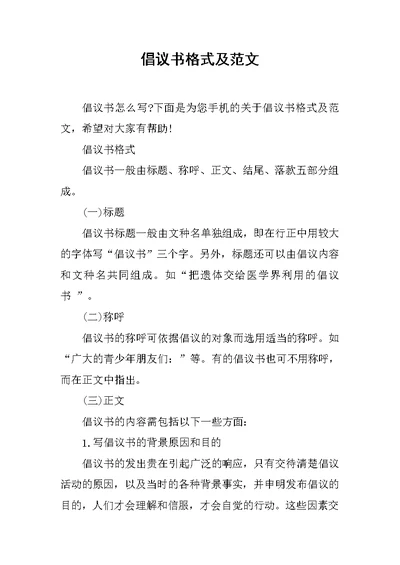 倡议书格式及范文

倡议书怎么写?下面是为您手机的关于倡议书格式及范文，希望对大家有帮助!

倡议书格式

倡议书一般由标题、称呼、正文、结尾、落款五部分组成。

(一)标题

倡议书标题一般由文种名单独组成，即在行正中用较大的字体写“倡议书”三个字。另外，标题还可以由倡议内容和文种名共同组成。如“把遗体交给医学界利用的倡议书 ”。

(二)称呼

倡议书的称呼可依据倡议的对象而选用适当的称呼。如“广大的青少年朋友们：”等。有的倡议书也可不用称呼，而在正文中指出。

(三)正文

倡议书的内容需包括以下一些方面：

1.写倡议书的背景原因和目的

倡议书的发出贵在引起广泛的响应，只有交待清楚倡议活动的原因，以及当时的各种背景事实，并申明发布倡议的目的，人们才会理解和信服，才会自觉的行动。这些因素交